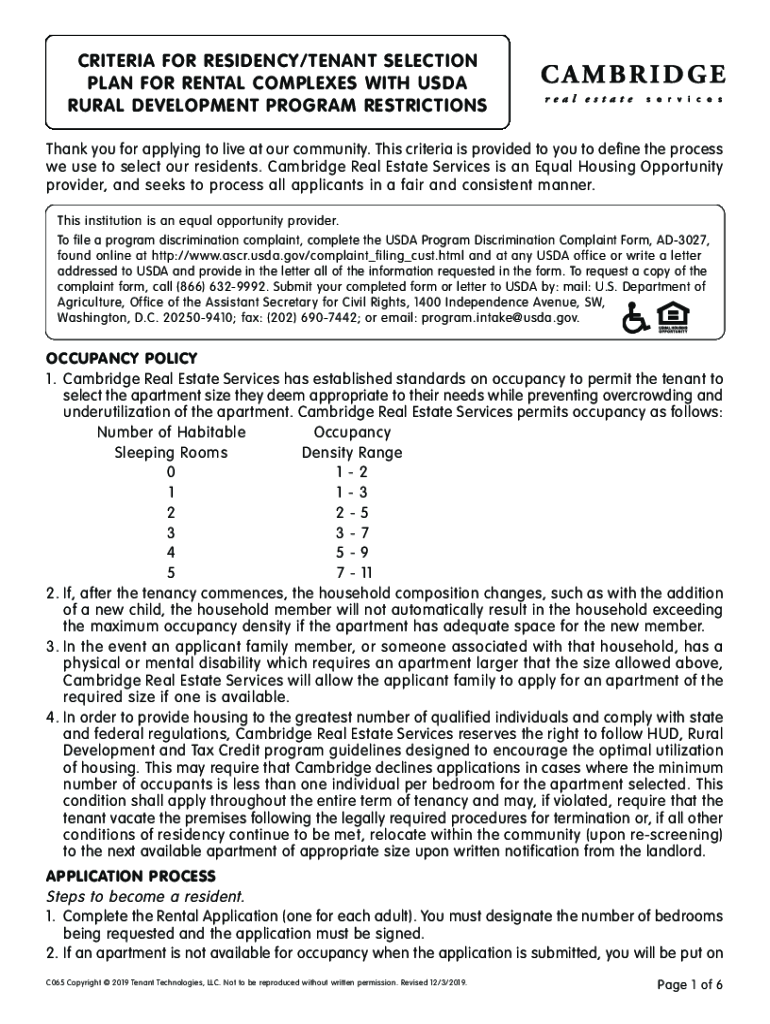 CRITERIA FOR RESIDENCY/TENANT SELECTION PLAN FOR RENTAL COMPLEXES WITH USDA RURAL DEVELOPMENT PROGRAM RESTRICTIONS

CAMBRIDGE
real estate services

Thank you for applying to live at our community. This criteria is provided to you to define the process we use to select our residents. Cambridge Real Estate Services is an Equal Housing Opportunity provider, and seeks to process all applicants in a fair and consistent manner.

This institution is an equal opportunity provider.
To file a program discrimination complaint, complete the USDA Program Discrimination Complaint Form, AD-3027, found online at http://www.ascr.usda.gov/complaint_filing_cust.html and at any USDA office or write a letter addressed to USDA and provide in the letter all of the information requested in the form. To request a copy of the complaint form, call (866) 632-9992. Submit your completed form or letter to USDA by: mail: U.S. Department of Agriculture, Office of the Assistant Secretary for Civil Rights, 1400 Independence Avenue, SW, Washington, D.C. 20250-9410; fax: (202) 690-7442; or email: program.intake@usda.gov.

EQUAL HOUSING OPPORTUNITY

OCCUPANCY POLICY
1. Cambridge Real Estate Services has established standards on occupancy to permit the tenant to select the apartment size they deem appropriate to their needs while preventing overcrowding and underutilization of the apartment. Cambridge Real Estate Services permits occupancy as follows:

| Number of Habitable Sleeping Rooms | Occupancy Density Range |
|---|---|
| 0 | 1 - 2 |
| 1 | 1 - 3 |
| 2 | 2 - 5 |
| 3 | 3 - 7 |
| 4 | 5 - 9 |
| 5 | 7 - 11 |

2. If, after the tenancy commences, the household composition changes, such as with the addition of a new child, the household member will not automatically result in the household exceeding the maximum occupancy density if the apartment has adequate space for the new member.
3. In the event an applicant family member, or someone associated with that household, has a physical or mental disability which requires an apartment larger that the size allowed above, Cambridge Real Estate Services will allow the applicant family to apply for an apartment of the required size if one is available.
4. In order to provide housing to the greatest number of qualified individuals and comply with state and federal regulations, Cambridge Real Estate Services reserves the right to follow HUD, Rural Development and Tax Credit program guidelines designed to encourage the optimal utilization of housing. This may require that Cambridge declines applications in cases where the minimum number of occupants is less than one individual per bedroom for the apartment selected. This condition shall apply throughout the entire term of tenancy and may, if violated, require that the tenant vacate the premises following the legally required procedures for termination or, if all other conditions of residency continue to be met, relocate within the community (upon re-screening) to the next available apartment of appropriate size upon written notification from the landlord.

APPLICATION PROCESS
Steps to become a resident.
1. Complete the Rental Application (one for each adult). You must designate the number of bedrooms being requested and the application must be signed.
2. If an apartment is not available for occupancy when the application is submitted, you will be put on

C065 Copyright © 2019 Tenant Technologies, LLC. Not to be reproduced without written permission. Revised 12/3/2019.

Page 1 of 6